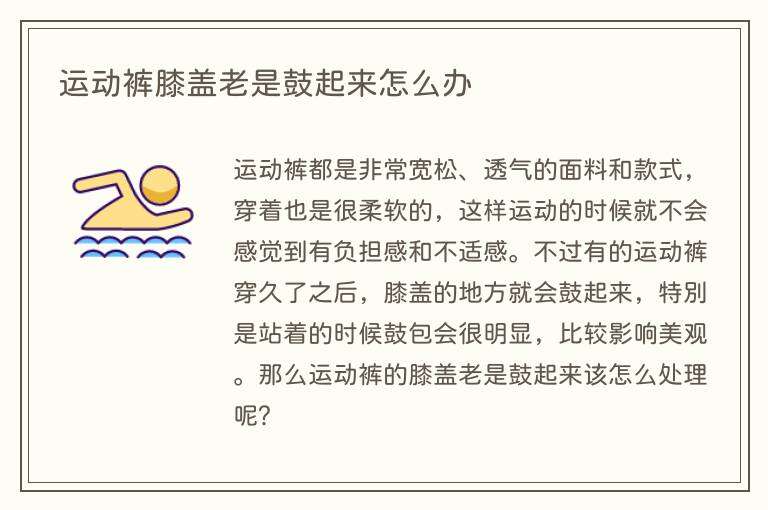 运动裤膝盖老是鼓起来怎么办

运动裤都是非常宽松、透气的面料和款式，穿着也是很柔软的，这样运动的时候就不会感觉到有负担感和不适感。不过有的运动裤穿久了之后，膝盖的地方就会鼓起来，特别是站着的时候鼓包会很明显，比较影响美观。那么运动裤的膝盖老是鼓起来该怎么处理呢？